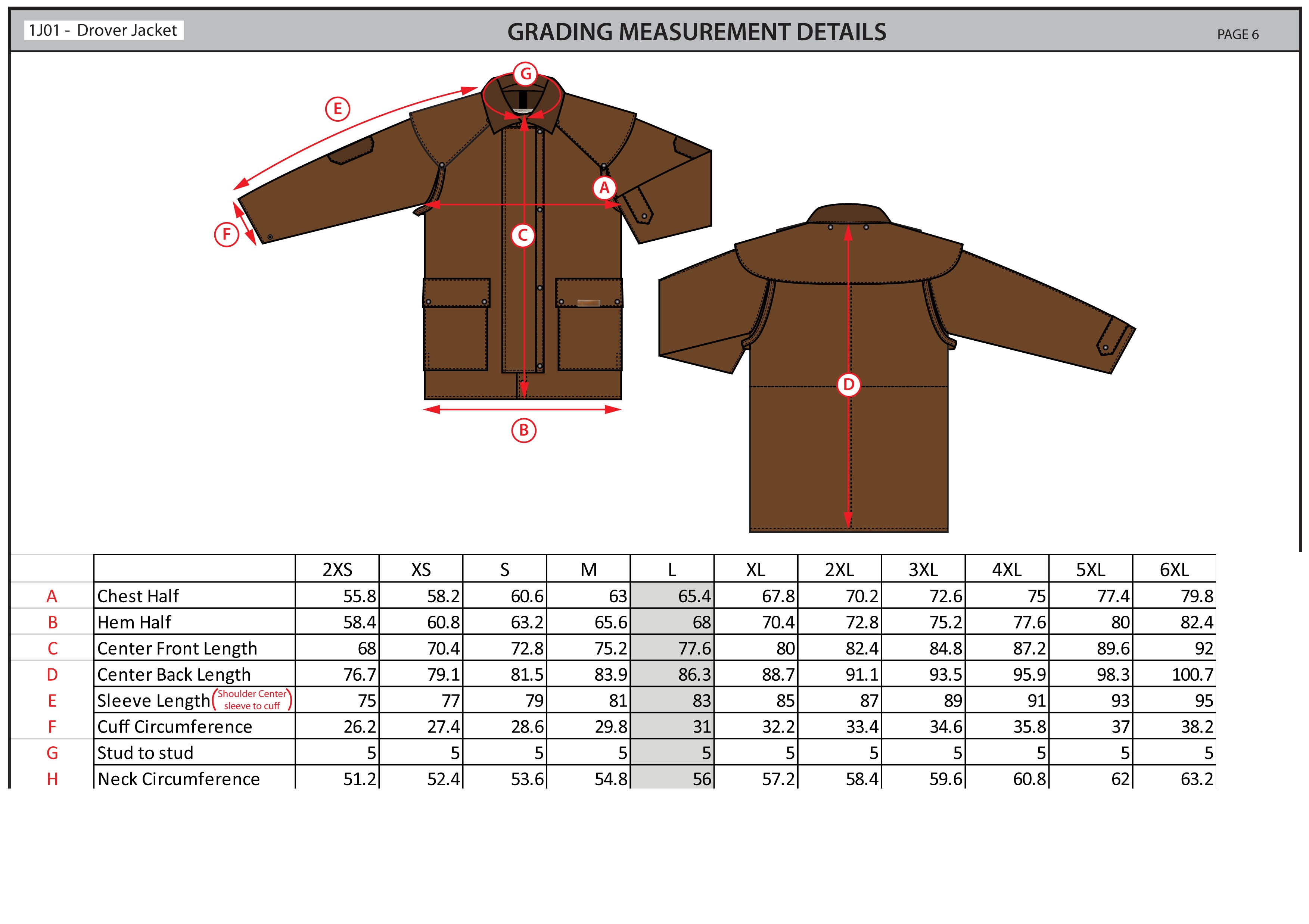 1J01 - Drover Jacket

GRADING MEASUREMENT DETAILS

PAGE 6

G
E
A
F
C
B
D

| | | 2XS | XS | S | M | L | XL | 2XL | 3XL | 4XL | 5XL | 6XL |
|---|---|---|---|---|---|---|---|---|---|---|---|---|
| A | Chest Half | 55.8 | 58.2 | 60.6 | 63 | 65.4 | 67.8 | 70.2 | 72.6 | 75 | 77.4 | 79.8 |
| B | Hem Half | 58.4 | 60.8 | 63.2 | 65.6 | 68 | 70.4 | 72.8 | 75.2 | 77.6 | 80 | 82.4 |
| C | Center Front Length | 68 | 70.4 | 72.8 | 75.2 | 77.6 | 80 | 82.4 | 84.8 | 87.2 | 89.6 | 92 |
| D | Center Back Length | 76.7 | 79.1 | 81.5 | 83.9 | 86.3 | 88.7 | 91.1 | 93.5 | 95.9 | 98.3 | 100.7 |
| E | Sleeve Length (Shoulder Center sleeve to cuff) | 75 | 77 | 79 | 81 | 83 | 85 | 87 | 89 | 91 | 93 | 95 |
| F | Cuff Circumference | 26.2 | 27.4 | 28.6 | 29.8 | 31 | 32.2 | 33.4 | 34.6 | 35.8 | 37 | 38.2 |
| G | Stud to stud | 5 | 5 | 5 | 5 | 5 | 5 | 5 | 5 | 5 | 5 | 5 |
| H | Neck Circumference | 51.2 | 52.4 | 53.6 | 54.8 | 56 | 57.2 | 58.4 | 59.6 | 60.8 | 62 | 63.2 |